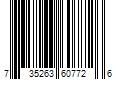 7 35263 60772 6